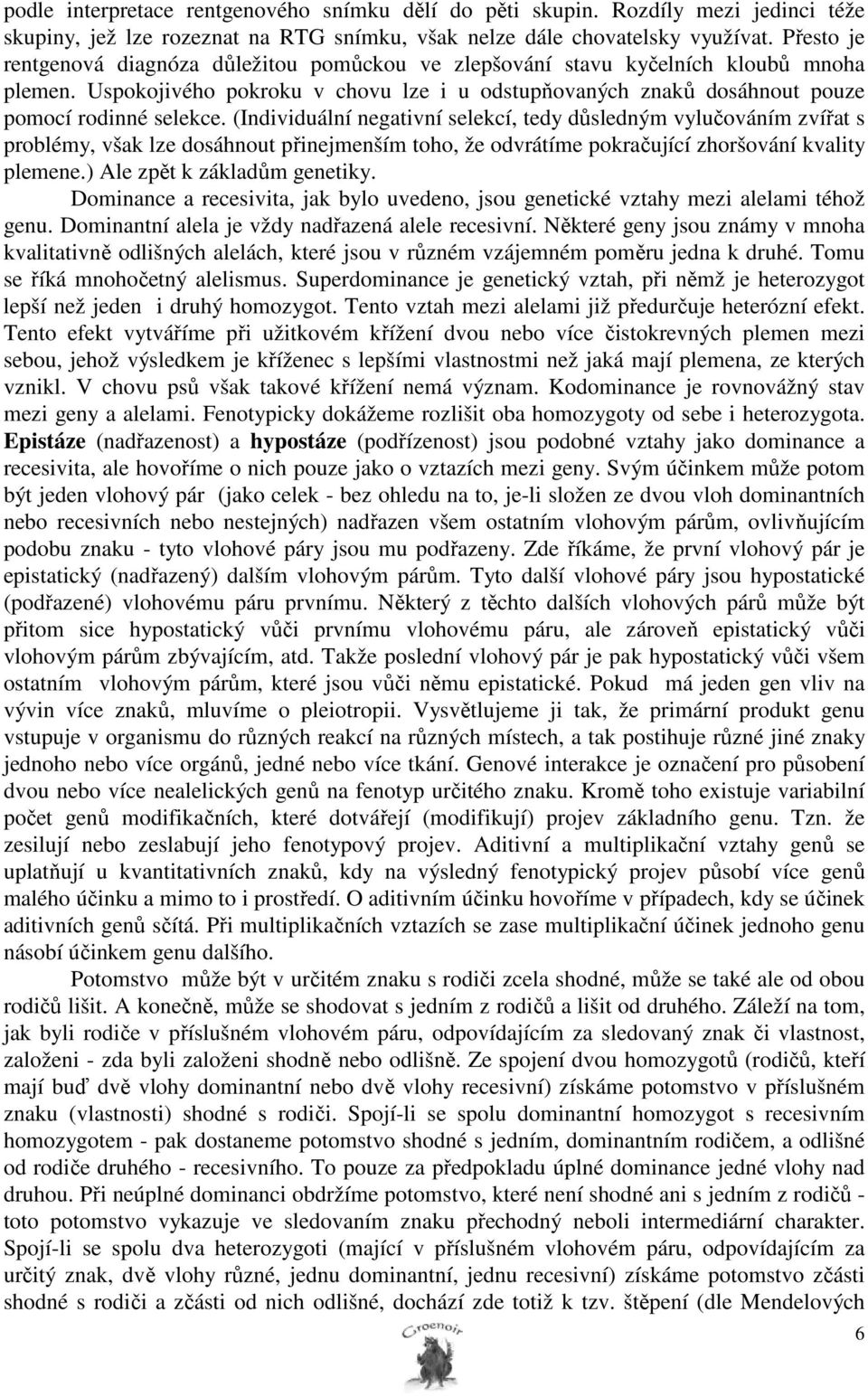 podle interpretace rentgenového snímku dělí do pěti skupin. Rozdíly mezi jedinci téže skupiny, jež lze rozeznat na RTG snímku, však nelze dále chovatelsky využívat. Přesto je rentgenová diagnóza důležitou pomůckou ve zlepšování stavu kyčelních kloubů mnoha plemen. Uspokojivého pokroku v chovu lze i u odstupňovaných znaků dosáhnout pouze pomocí rodinné selekce. (Individuální negativní selekcí, tedy důsledným vylučováním zvířat s problémy, však lze dosáhnout přinejmenším toho, že odvrátíme pokračující zhoršování kvality plemene.) Ale zpět k základům genetiky.

Dominance a recesivita, jak bylo uvedeno, jsou genetické vztahy mezi alelami téhož genu. Dominantní alela je vždy nadřazená alele recesivní. Některé geny jsou známy v mnoha kvalitativně odlišných alelách, které jsou v různém vzájemném poměru jedna k druhé. Tomu se říká mnohočetný alelismus. Superdominance je genetický vztah, při němž je heterozygot lepší než jeden i druhý homozygot. Tento vztah mezi alelami již předurčuje heterózní efekt. Tento efekt vytváříme při užitkovém křížení dvou nebo více čistokrevných plemen mezi sebou, jehož výsledkem je kříženec s lepšími vlastnostmi než jaká mají plemena, ze kterých vznikl. V chovu psů však takové křížení nemá význam. Kodominance je rovnovážný stav mezi geny a alelami. Fenotypicky dokážeme rozlišit oba homozygoty od sebe i heterozygota. Epistáze (nadřazenost) a hypostáze (podřízenost) jsou podobné vztahy jako dominance a recesivita, ale hovoříme o nich pouze jako o vztazích mezi geny. Svým účinkem může potom být jeden vlohový pár (jako celek - bez ohledu na to, je-li složen ze dvou vloh dominantních nebo recesivních nebo nestejných) nadřazen všem ostatním vlohovým párům, ovlivňujícím podobu znaku - tyto vlohové páry jsou mu podřazeny. Zde říkáme, že první vlohový pár je epistatický (nadřazený) dalším vlohovým párům. Tyto další vlohové páry jsou hypostatické (podřazené) vlohovému páru prvnímu. Některý z těchto dalších vlohových párů může být přitom sice hypostatický vůči prvnímu vlohovému páru, ale zároveň epistatický vůči vlohovým párům zbývajícím, atd. Takže poslední vlohový pár je pak hypostatický vůči všem ostatním vlohovým párům, které jsou vůči němu epistatické. Pokud má jeden gen vliv na vývin více znaků, mluvíme o pleiotropii. Vysvětlujeme ji tak, že primární produkt genu vstupuje v organismu do různých reakcí na různých místech, a tak postihuje různé jiné znaky jednoho nebo více orgánů, jedné nebo více tkání. Genové interakce je označení pro působení dvou nebo více nealelických genů na fenotyp určitého znaku. Kromě toho existuje variabilní počet genů modifikačních, které dotvářejí (modifikují) projev základního genu. Tzn. že zesilují nebo zeslabují jeho fenotypový projev. Aditivní a multiplikační vztahy genů se uplatňují u kvantitativních znaků, kdy na výsledný fenotypický projev působí více genů malého účinku a mimo to i prostředí. O aditivním účinku hovoříme v případech, kdy se účinek aditivních genů sčítá. Při multiplikačních vztazích se zase multiplikační účinek jednoho genu násobí účinkem genu dalšího.

Potomstvo může být v určitém znaku s rodiči zcela shodné, může se také ale od obou rodičů lišit. A konečně, může se shodovat s jedním z rodičů a lišit od druhého. Záleží na tom, jak byli rodiče v příslušném vlohovém páru, odpovídajícím za sledovaný znak či vlastnost, založeni - zda byli založeni shodně nebo odlišně. Ze spojení dvou homozygotů (rodičů, kteří mají buď dvě vlohy dominantní nebo dvě vlohy recesivní) získáme potomstvo v příslušném znaku (vlastnosti) shodné s rodiči. Spojí-li se spolu dominantní homozygot s recesivním homozygotem - pak dostaneme potomstvo shodné s jedním, dominantním rodičem, a odlišné od rodiče druhého - recesivního. To pouze za předpokladu úplné dominance jedné vlohy nad druhou. Při neúplné dominanci obdržíme potomstvo, které není shodné ani s jedním z rodičů - toto potomstvo vykazuje ve sledovaním znaku přechodný neboli intermediární charakter. Spojí-li se spolu dva heterozygoti (mající v příslušném vlohovém páru, odpovídajícím za určitý znak, dvě vlohy různé, jednu dominantní, jednu recesivní) získáme potomstvo zčásti shodné s rodiči a zčásti od nich odlišné, dochází zde totiž k tzv. štěpení (dle Mendelových

Groenoir

6